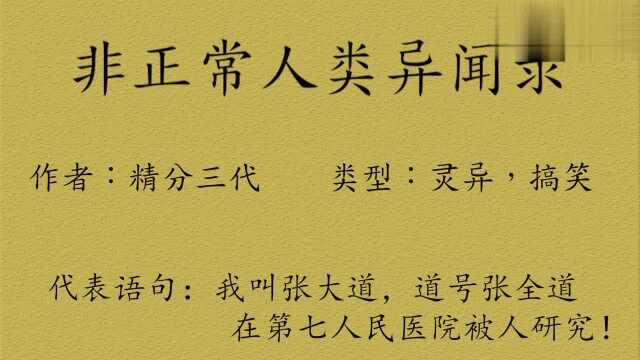 非正常人类异闻录

作者：精分三代　　　类型：灵异，搞笑

代表语句：我叫张大道，道号张全道
在第七人民医院被人研究！